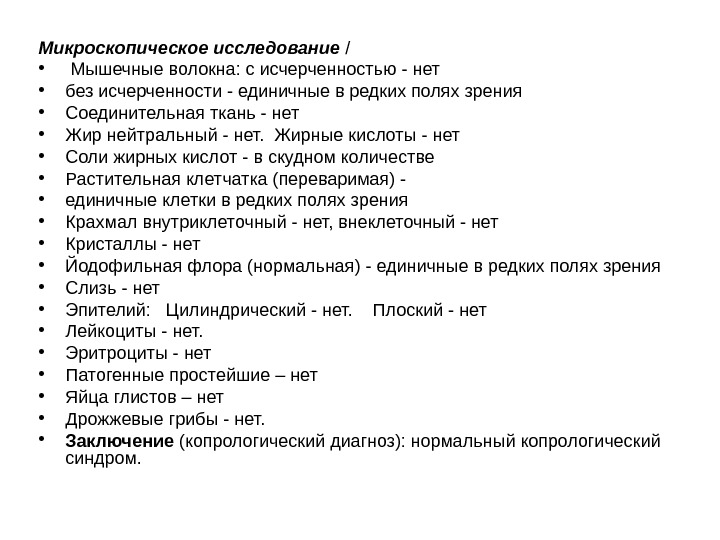 Микроскопическое исследование /
• Мышечные волокна: с исчерченностью - нет
• без исчерченности - единичные в редких полях зрения
• Соединительная ткань - нет
• Жир нейтральный - нет. Жирные кислоты - нет
• Соли жирных кислот - в скудном количестве
• Растительная клетчатка (переваримая) -
• единичные клетки в редких полях зрения
• Крахмал внутриклеточный - нет, внеклеточный - нет
• Кристаллы - нет
• Йодофильная флора (нормальная) - единичные в редких полях зрения
• Слизь - нет
• Эпителий: Цилиндрический - нет. Плоский - нет
• Лейкоциты - нет.
• Эритроциты - нет
• Патогенные простейшие – нет
• Яйца глистов – нет
• Дрожжевые грибы - нет.
• Заключение (копрологический диагноз): нормальный копрологический синдром.